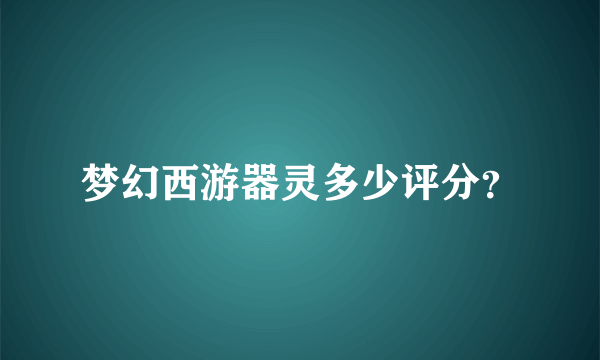 梦幻西游器灵多少评分?